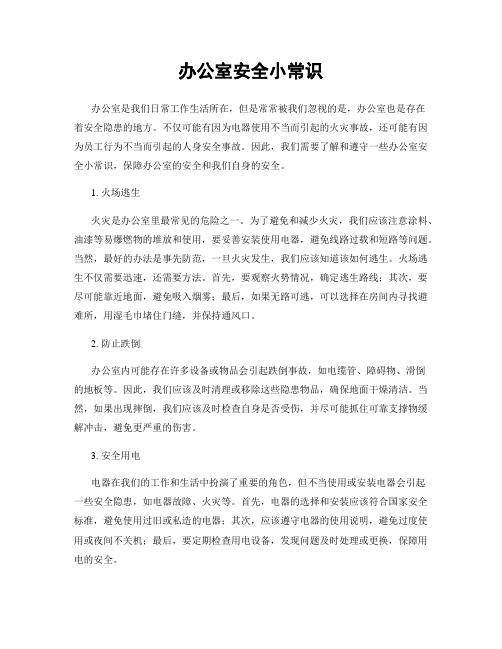 办公室安全小常识

办公室是我们日常工作生活所在，但是常常被我们忽视的是，办公室也是存在着安全隐患的地方。不仅可能有因为电器使用不当而引起的火灾事故，还可能有因为员工行为不当而引起的人身安全事故。因此，我们需要了解和遵守一些办公室安全小常识，保障办公室的安全和我们自身的安全。

1. 火场逃生

火灾是办公室里最常见的危险之一。为了避免和减少火灾，我们应该注意涂料、油漆等易爆燃物的堆放和使用，要妥善安装使用电器，避免线路过载和短路等问题。当然，最好的办法是事先防范，一旦火灾发生，我们应该知道该如何逃生。火场逃生不仅需要迅速，还需要方法。首先，要观察火势情况，确定逃生路线；其次，要尽可能靠近地面，避免吸入烟雾；最后，如果无路可逃，可以选择在房间内寻找避难所，用湿毛巾堵住门缝，并保持通风口。

2. 防止跌倒

办公室内可能存在许多设备或物品会引起跌倒事故，如电缆管、障碍物、滑倒的地板等。因此，我们应该及时清理或移除这些隐患物品，确保地面干燥清洁。当然，如果出现摔倒，我们应该及时检查自身是否受伤，并尽可能抓住可靠支撑物缓解冲击，避免更严重的伤害。

3. 安全用电

电器在我们的工作和生活中扮演了重要的角色，但不当使用或安装电器会引起一些安全隐患，如电器故障、火灾等。首先，电器的选择和安装应该符合国家安全标准，避免使用过旧或私造的电器；其次，应该遵守电器的使用说明，避免过度使用或夜间不关机；最后，要定期检查用电设备，发现问题及时处理或更换，保障用电的安全。